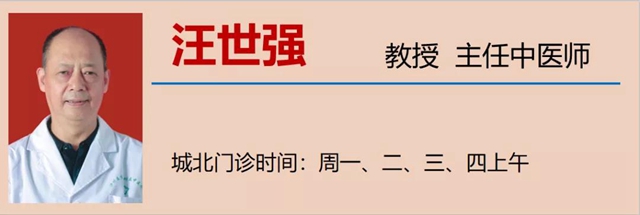 汪世强

教授 主任中医师

城北门诊时间：周一、二、三、四上午